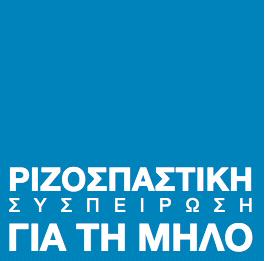 ΡΙΖΟΣΠΑΣΤΙΚΗ
ΣΥΣΠΕΙΡΩΣΗ
ΓΙΑ ΤΗ ΜΗΛΟ